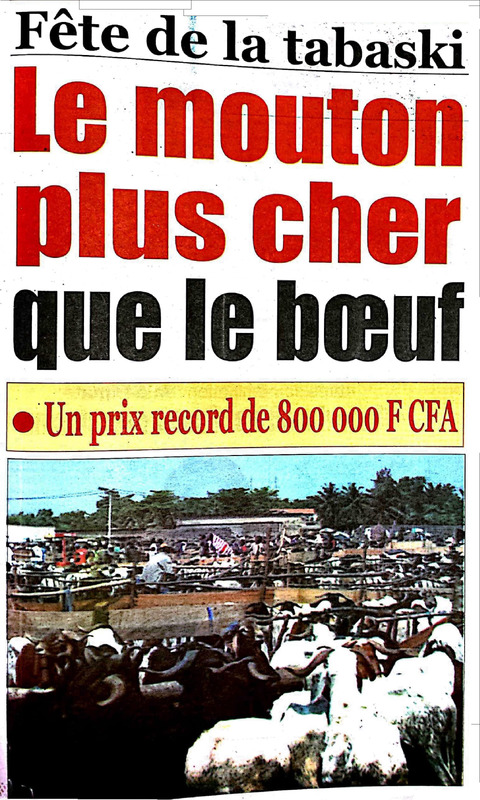 Fête de la tabaski

Le mouton plus cher que le bœuf

• Un prix record de 800 000 F CFA